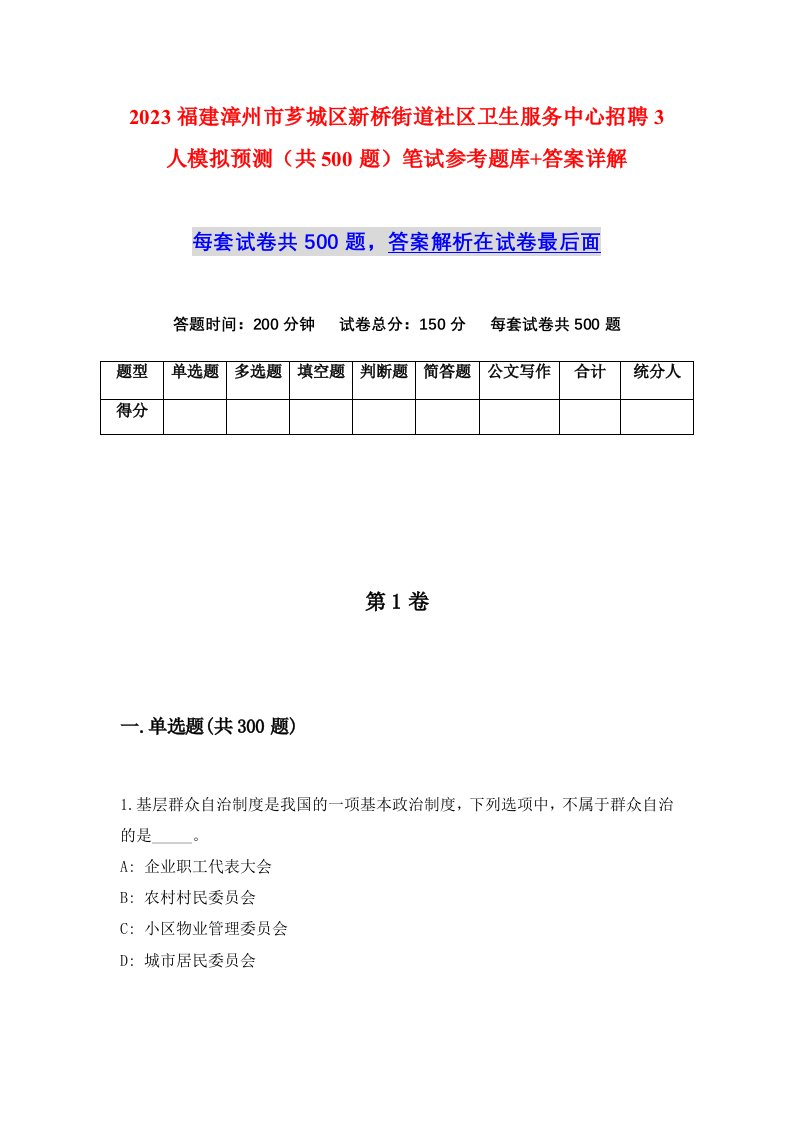 2023福建漳州市芗城区新桥街道社区卫生服务中心招聘3人模拟预测（共500题）笔试参考题库+答案详解

每套试卷共500题，答案解析在试卷最后面

答题时间：200分钟　试卷总分：150分　每套试卷共500题

| 题型 | 单选题 | 多选题 | 填空题 | 判断题 | 简答题 | 公文写作 | 合计 | 统分人 |
|---|---|---|---|---|---|---|---|---|
| 得分 |  |  |  |  |  |  |  |  |

第1卷

一.单选题(共300题)

1.基层群众自治制度是我国的一项基本政治制度，下列选项中，不属于群众自治的是_____。
A: 企业职工代表大会
B: 农村村民委员会
C: 小区物业管理委员会
D: 城市居民委员会